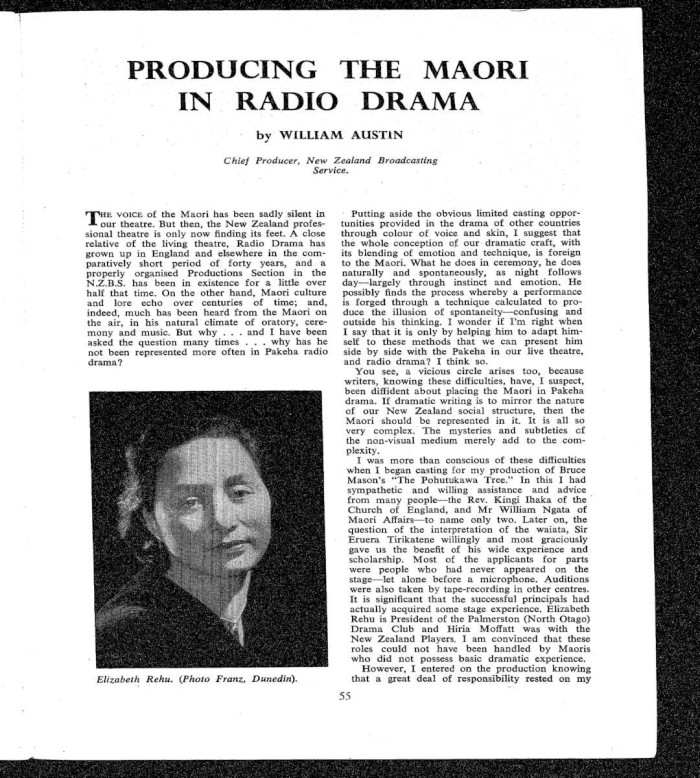 PRODUCING THE MAORI IN RADIO DRAMA

by WILLIAM AUSTIN

Chief Producer, New Zealand Broadcasting Service.

THE VOICE of the Maori has been sadly silent in our theatre. But then, the New Zealand professional theatre is only now finding its feet. A close relative of the living theatre, Radio Drama has grown up in England and elsewhere in the comparatively short period of forty years, and a properly organised Productions Section in the N.Z.B.S. has been in existence for a little over half that time. On the other hand, Maori culture and lore echo over centuries of time; and, indeed, much has been heard from the Maori on the air, in his natural climate of oratory, ceremony and music. But why . . . and I have been asked the question many times . . . why has he not been represented more often in Pakeha radio drama?

Elizabeth Rehu. (Photo Franz, Dunedin).

Putting aside the obvious limited casting opportunities provided in the drama of other countries through colour of voice and skin, I suggest that the whole conception of our dramatic craft, with its blending of emotion and technique, is foreign to the Maori. What he does in ceremony, he does naturally and spontaneously, as night follows day—largely through instinct and emotion. He possibly finds the process whereby a performance is forged through a technique calculated to produce the illusion of spontaneity—confusing and outside his thinking. I wonder if I'm right when I say that it is only by helping him to adapt himself to these methods that we can present him side by side with the Pakeha in our live theatre, and radio drama? I think so.

You see, a vicious circle arises too, because writers, knowing these difficulties, have, I suspect, been diffident about placing the Maori in Pakeha drama. If dramatic writing is to mirror the nature of our New Zealand social structure, then the Maori should be represented in it. It is all so very complex. The mysteries and subtleties of the non-visual medium merely add to the complexity.

I was more than conscious of these difficulties when I began casting for my production of Bruce Mason's "The Pohutukawa Tree." In this I had sympathetic and willing assistance and advice from many people—the Rev. Kingi Ihaka of the Church of England, and Mr William Ngata of Maori Affairs—to name only two. Later on, the question of the interpretation of the waiata, Sir Eruera Tirikatene willingly and most graciously gave us the benefit of his wide experience and scholarship. Most of the applicants for parts were people who had never appeared on the stage—let alone before a microphone. Auditions were also taken by tape-recording in other centres. It is significant that the successful principals had actually acquired some stage experience. Elizabeth Rehu is President of the Palmerston (North Otago) Drama Club and Hiria Moffatt was with the New Zealand Players. I am convinced that these roles could not have been handled by Maoris who did not possess basic dramatic experience.

However, I entered on the production knowing that a great deal of responsibility rested on my

55